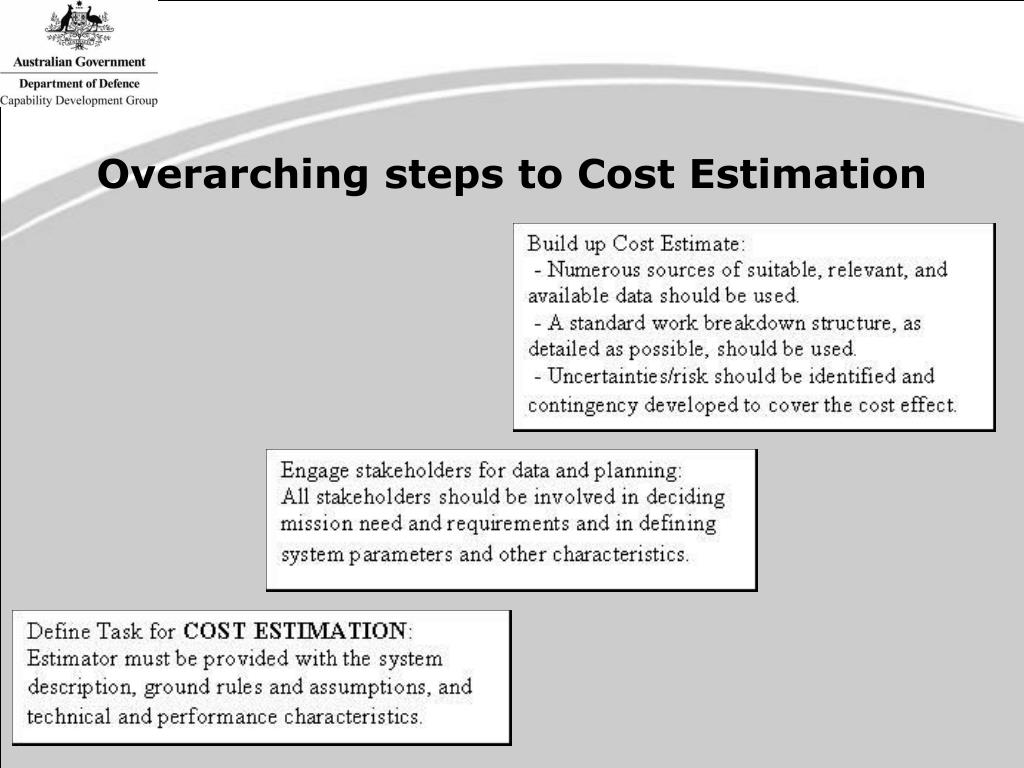 Australian Government
Department of Defence
Capability Development Group

Overarching steps to Cost Estimation

Build up Cost Estimate:
- Numerous sources of suitable, relevant, and available data should be used.
- A standard work breakdown structure, as detailed as possible, should be used.
- Uncertainties/risk should be identified and contingency developed to cover the cost effect.

Engage stakeholders for data and planning:
All stakeholders should be involved in deciding mission need and requirements and in defining system parameters and other characteristics.

Define Task for COST ESTIMATION:
Estimator must be provided with the system description, ground rules and assumptions, and technical and performance characteristics.